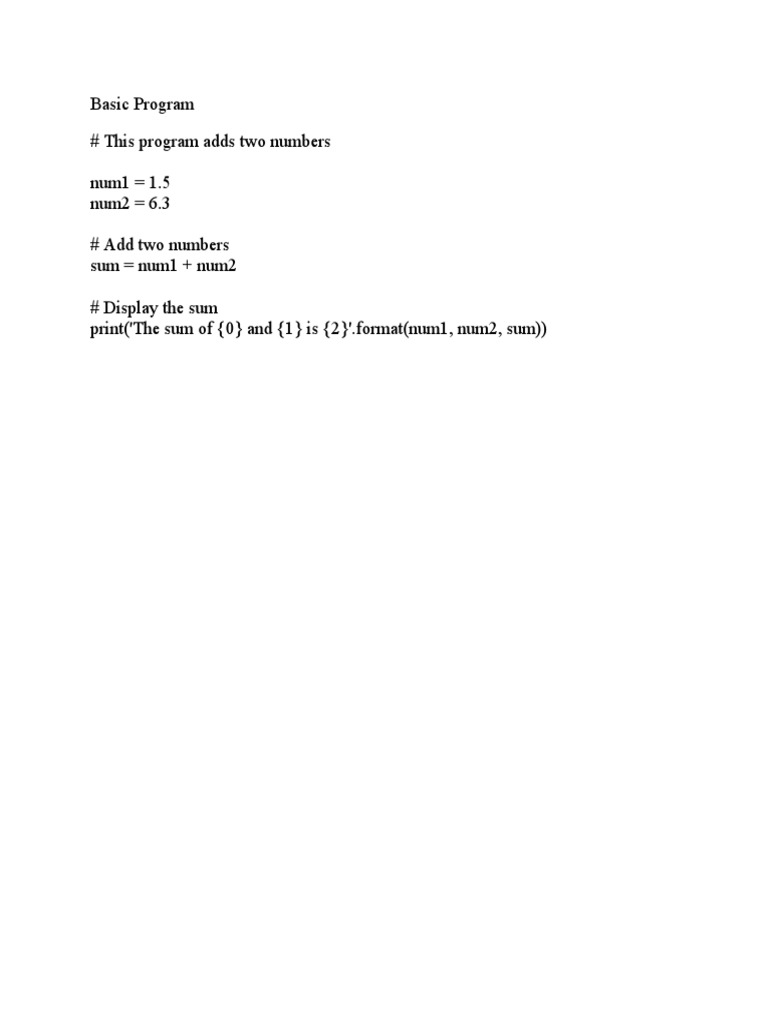 Basic Program

# This program adds two numbers

num1 = 1.5
num2 = 6.3

# Add two numbers
sum = num1 + num2

# Display the sum
print('The sum of {0} and {1} is {2}'.format(num1, num2, sum))